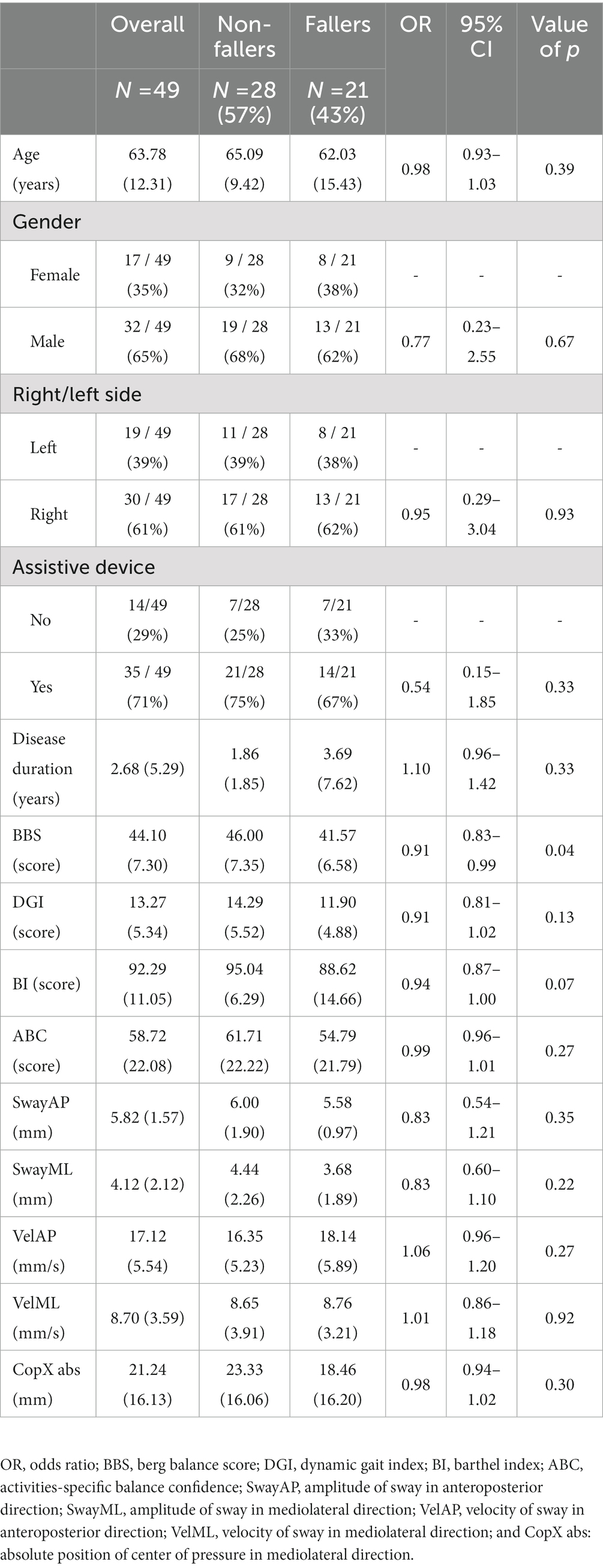 |  | Overall | Non-fallers | Fallers | OR | 95% CI | Value of $p$ |
|---|---|---|---|---|---|---|
|  | $N$ =49 | $N$ =28 (57%) | $N$ =21 (43%) |  |  |  |
| Age (years) | 63.78 (12.31) | 65.09 (9.42) | 62.03 (15.43) | 0.98 | 0.93–1.03 | 0.39 |
| Gender |  |  |  |  |  |  |
| Female | 17 / 49 (35%) | 9 / 28 (32%) | 8 / 21 (38%) | - | - | - |
| Male | 32 / 49 (65%) | 19 / 28 (68%) | 13 / 21 (62%) | 0.77 | 0.23–2.55 | 0.67 |
| Right/left side |  |  |  |  |  |  |
| Left | 19 / 49 (39%) | 11 / 28 (39%) | 8 / 21 (38%) | - | - | - |
| Right | 30 / 49 (61%) | 17 / 28 (61%) | 13 / 21 (62%) | 0.95 | 0.29–3.04 | 0.93 |
| Assistive device |  |  |  |  |  |  |
| No | 14/49 (29%) | 7/28 (25%) | 7/21 (33%) | - | - | - |
| Yes | 35 / 49 (71%) | 21/28 (75%) | 14/21 (67%) | 0.54 | 0.15–1.85 | 0.33 |
| Disease duration (years) | 2.68 (5.29) | 1.86 (1.85) | 3.69 (7.62) | 1.10 | 0.96–1.42 | 0.33 |
| BBS (score) | 44.10 (7.30) | 46.00 (7.35) | 41.57 (6.58) | 0.91 | 0.83–0.99 | 0.04 |
| DGI (score) | 13.27 (5.34) | 14.29 (5.52) | 11.90 (4.88) | 0.91 | 0.81–1.02 | 0.13 |
| BI (score) | 92.29 (11.05) | 95.04 (6.29) | 88.62 (14.66) | 0.94 | 0.87–1.00 | 0.07 |
| ABC (score) | 58.72 (22.08) | 61.71 (22.22) | 54.79 (21.79) | 0.99 | 0.96–1.01 | 0.27 |
| SwayAP (mm) | 5.82 (1.57) | 6.00 (1.90) | 5.58 (0.97) | 0.83 | 0.54–1.21 | 0.35 |
| SwayML (mm) | 4.12 (2.12) | 4.44 (2.26) | 3.68 (1.89) | 0.83 | 0.60–1.10 | 0.22 |
| VelAP (mm/s) | 17.12 (5.54) | 16.35 (5.23) | 18.14 (5.89) | 1.06 | 0.96–1.20 | 0.27 |
| VelML (mm/s) | 8.70 (3.59) | 8.65 (3.91) | 8.76 (3.21) | 1.01 | 0.86–1.18 | 0.92 |
| CopX abs (mm) | 21.24 (16.13) | 23.33 (16.06) | 18.46 (16.20) | 0.98 | 0.94–1.02 | 0.30 |

OR, odds ratio; BBS, berg balance score; DGI, dynamic gait index; BI, barthel index; ABC, activities-specific balance confidence; SwayAP, amplitude of sway in anteroposterior direction; SwayML, amplitude of sway in mediolateral direction; VelAP, velocity of sway in anteroposterior direction; VelML, velocity of sway in mediolateral direction; and CopX abs: absolute position of center of pressure in mediolateral direction.